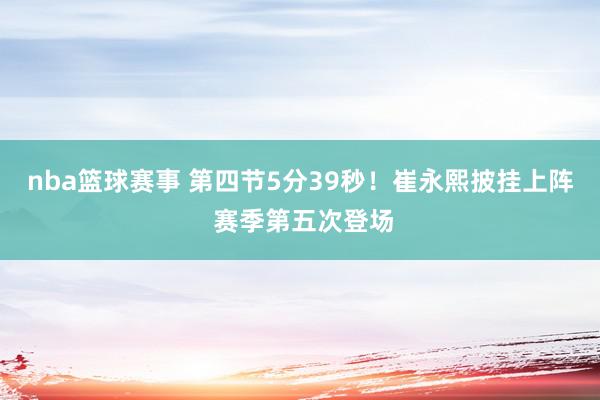 nba篮球赛事 第四节5分39秒！崔永熙披挂上阵 赛季第五次登场